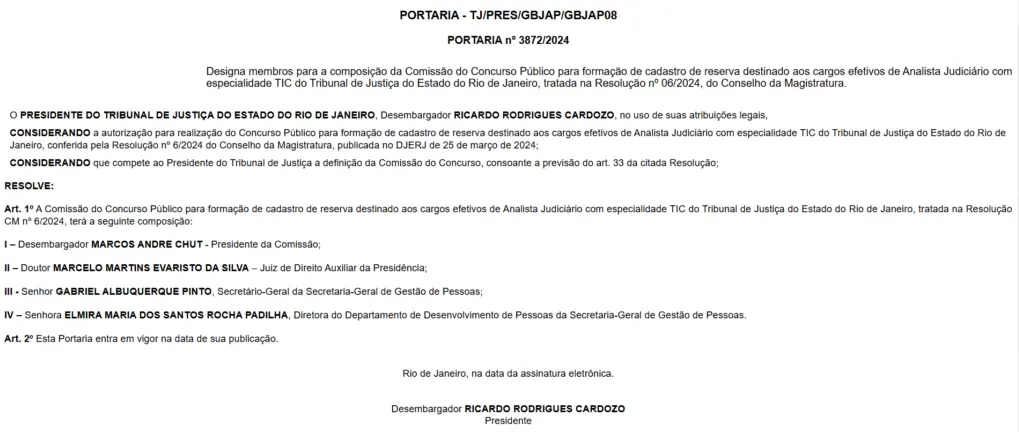 PORTARIA - TJ/PRES/GBJAP/GBJAP08

PORTARIA nº 3872/2024

Designa membros para a composição da Comissão do Concurso Público para formação de cadastro de reserva destinado aos cargos efetivos de Analista Judiciário com especialidade TIC do Tribunal de Justiça do Estado do Rio de Janeiro, tratada na Resolução nº 06/2024, do Conselho da Magistratura.

O PRESIDENTE DO TRIBUNAL DE JUSTIÇA DO ESTADO DO RIO DE JANEIRO, Desembargador RICARDO RODRIGUES CARDOZO, no uso de suas atribuições legais,

CONSIDERANDO a autorização para realização do Concurso Público para formação de cadastro de reserva destinado aos cargos efetivos de Analista Judiciário com especialidade TIC do Tribunal de Justiça do Estado do Rio de Janeiro, conferida pela Resolução nº 6/2024 do Conselho da Magistratura, publicada no DJERJ de 25 de março de 2024;

CONSIDERANDO que compete ao Presidente do Tribunal de Justiça a definição da Comissão do Concurso, consoante a previsão do art. 33 da citada Resolução;

RESOLVE:

Art. 1º A Comissão do Concurso Público para formação de cadastro de reserva destinado aos cargos efetivos de Analista Judiciário com especialidade TIC do Tribunal de Justiça do Estado do Rio de Janeiro, tratada na Resolução CM nº 6/2024, terá a seguinte composição:

I – Desembargador MARCOS ANDRE CHUT - Presidente da Comissão;

II – Doutor MARCELO MARTINS EVARISTO DA SILVA – Juiz de Direito Auxiliar da Presidência;

III - Senhor GABRIEL ALBUQUERQUE PINTO, Secretário-Geral da Secretaria-Geral de Gestão de Pessoas;

IV – Senhora ELMIRA MARIA DOS SANTOS ROCHA PADILHA, Diretora do Departamento de Desenvolvimento de Pessoas da Secretaria-Geral de Gestão de Pessoas.

Art. 2º Esta Portaria entra em vigor na data de sua publicação.

Rio de Janeiro, na data da assinatura eletrônica.

Desembargador RICARDO RODRIGUES CARDOZO
Presidente